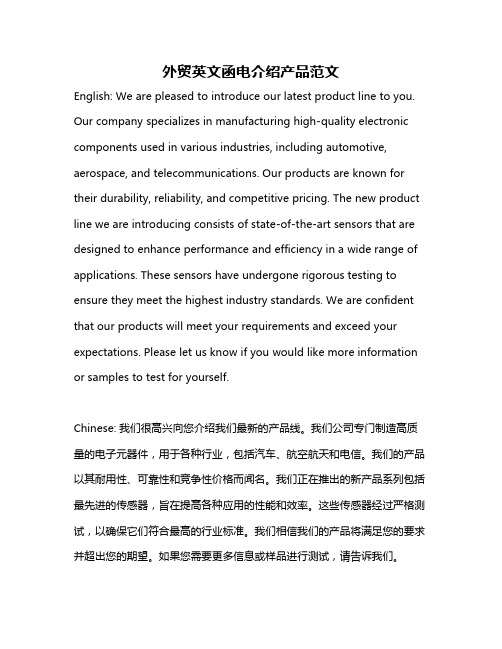 外贸英文函电介绍产品范文

English: We are pleased to introduce our latest product line to you. Our company specializes in manufacturing high-quality electronic components used in various industries, including automotive, aerospace, and telecommunications. Our products are known for their durability, reliability, and competitive pricing. The new product line we are introducing consists of state-of-the-art sensors that are designed to enhance performance and efficiency in a wide range of applications. These sensors have undergone rigorous testing to ensure they meet the highest industry standards. We are confident that our products will meet your requirements and exceed your expectations. Please let us know if you would like more information or samples to test for yourself.

Chinese: 我们很高兴向您介绍我们最新的产品线。我们公司专门制造高质量的电子元器件，用于各种行业，包括汽车、航空航天和电信。我们的产品以其耐用性、可靠性和竞争性价格而闻名。我们正在推出的新产品系列包括最先进的传感器，旨在提高各种应用的性能和效率。这些传感器经过严格测试，以确保它们符合最高的行业标准。我们相信我们的产品将满足您的要求并超出您的期望。如果您需要更多信息或样品进行测试，请告诉我们。